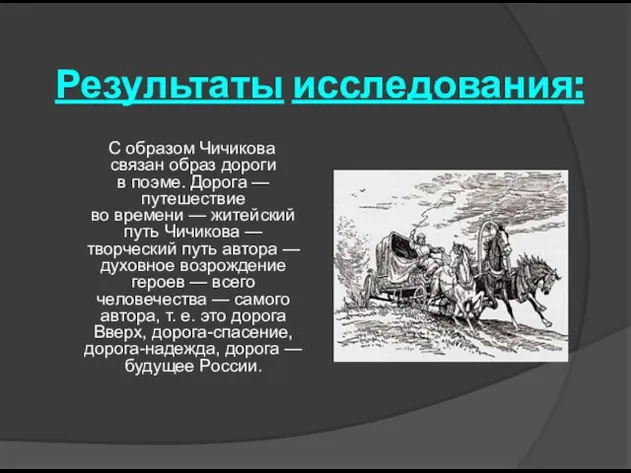 Результаты исследования:

С образом Чичикова связан образ дороги в поэме. Дорога — путешествие во времени — житейский путь Чичикова — творческий путь автора — духовное возрождение героев — всего человечества — самого автора, т. е. это дорога Вверх, дорога-спасение, дорога-надежда, дорога — будущее России.